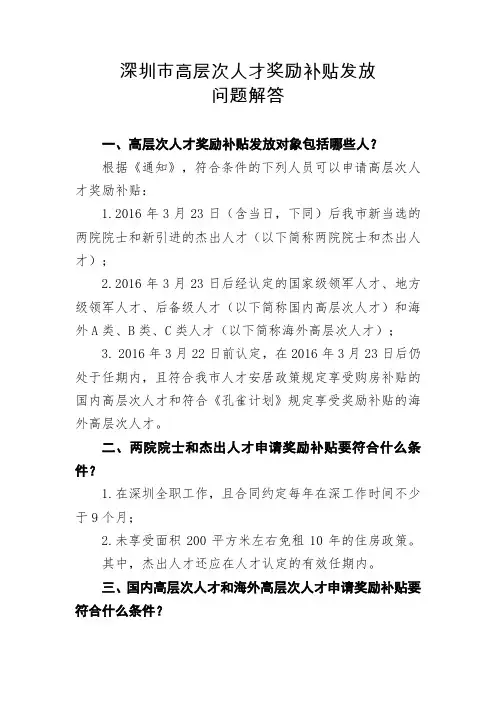 深圳市高层次人才奖励补贴发放
问题解答

一、高层次人才奖励补贴发放对象包括哪些人？

根据《通知》，符合条件的下列人员可以申请高层次人才奖励补贴：

1. 2016 年 3 月 23 日（含当日，下同）后我市新当选的两院院士和新引进的杰出人才（以下简称两院院士和杰出人才）；

2. 2016 年 3 月 23 日后经认定的国家级领军人才、地方级领军人才、后备级人才（以下简称国内高层次人才）和海外 A 类、B 类、C 类人才（以下简称海外高层次人才）；

3. 2016 年 3 月 22 日前认定，在 2016 年 3 月 23 日后仍处于任期内，且符合我市人才安居政策规定享受购房补贴的国内高层次人才和符合《孔雀计划》规定享受奖励补贴的海外高层次人才。

二、两院院士和杰出人才申请奖励补贴要符合什么条件？

1. 在深圳全职工作，且合同约定每年在深工作时间不少于 9 个月；

2. 未享受面积 200 平方米左右免租 10 年的住房政策。

其中，杰出人才还应在人才认定的有效任期内。

三、国内高层次人才和海外高层次人才申请奖励补贴要符合什么条件？